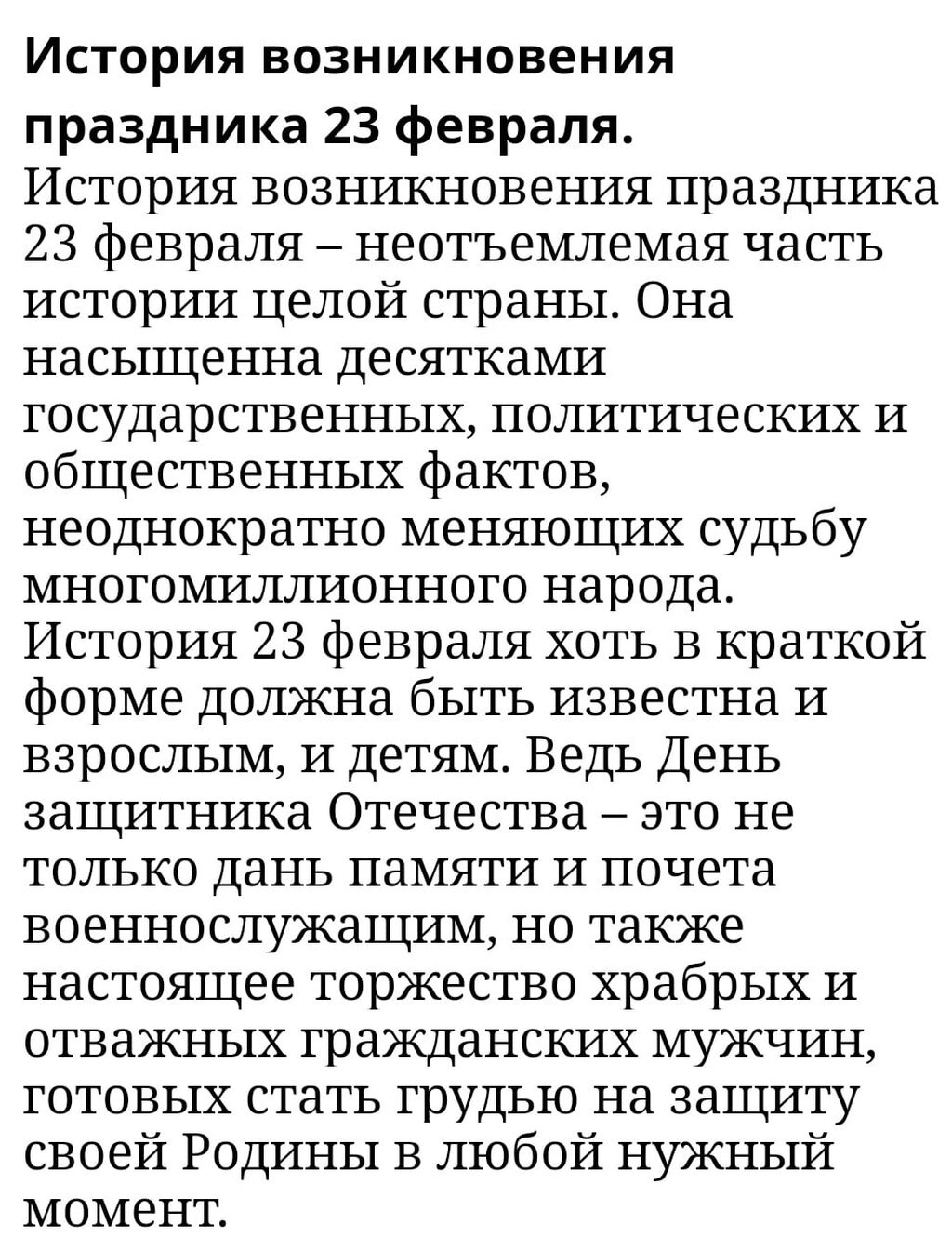 История возникновения праздника 23 февраля.

История возникновения праздника 23 февраля – неотъемлемая часть истории целой страны. Она насыщенна десятками государственных, политических и общественных фактов, неоднократно меняющих судьбу многомиллионного народа. История 23 февраля хоть в краткой форме должна быть известна и взрослым, и детям. Ведь День защитника Отечества – это не только дань памяти и почета военнослужащим, но также настоящее торжество храбрых и отважных гражданских мужчин, готовых стать грудью на защиту своей Родины в любой нужный момент.